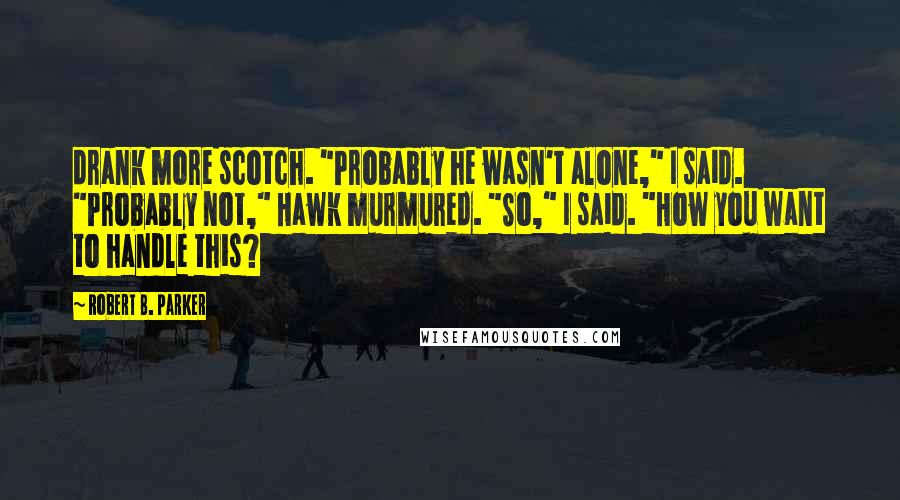 DRANK MORE SCOTCH. "PROBABLY HE WASN'T ALONE," I SAID. "PROBABLY NOT," HAWK MURMURED. "SO," I SAID. "HOW YOU WANT TO HANDLE THIS?

~ ROBERT B. PARKER

WISEFAMOUSQUOTES.COM